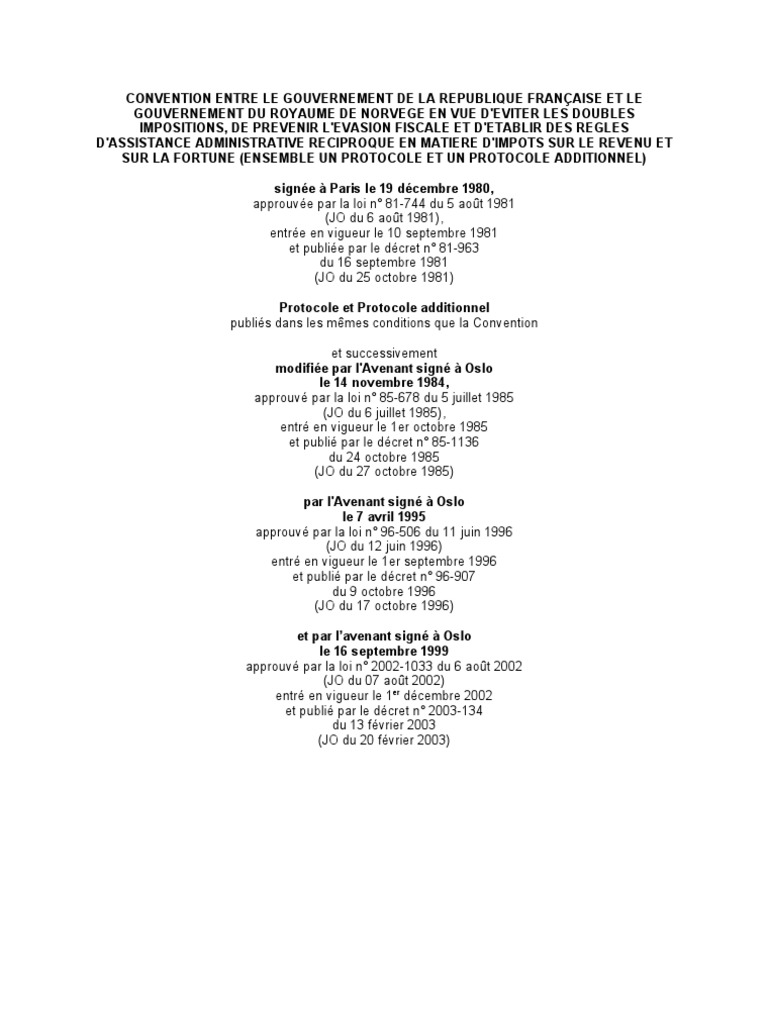 CONVENTION ENTRE LE GOUVERNEMENT DE LA REPUBLIQUE FRANÇAISE ET LE GOUVERNEMENT DU ROYAUME DE NORVEGE EN VUE D'EVITER LES DOUBLES IMPOSITIONS, DE PREVENIR L'EVASION FISCALE ET D'ETABLIR DES REGLES D'ASSISTANCE ADMINISTRATIVE RECIPROQUE EN MATIERE D'IMPOTS SUR LE REVENU ET SUR LA FORTUNE (ENSEMBLE UN PROTOCOLE ET UN PROTOCOLE ADDITIONNEL)

signée à Paris le 19 décembre 1980,
approuvée par la loi n° 81-744 du 5 août 1981
(JO du 6 août 1981),
entrée en vigueur le 10 septembre 1981
et publiée par le décret n° 81-963
du 16 septembre 1981
(JO du 25 octobre 1981)

Protocole et Protocole additionnel
publiés dans les mêmes conditions que la Convention

et successivement
modifiée par l'Avenant signé à Oslo
le 14 novembre 1984,
approuvé par la loi n° 85-678 du 5 juillet 1985
(JO du 6 juillet 1985),
entré en vigueur le 1er octobre 1985
et publié par le décret n° 85-1136
du 24 octobre 1985
(JO du 27 octobre 1985)

par l'Avenant signé à Oslo
le 7 avril 1995
approuvé par la loi n° 96-506 du 11 juin 1996
(JO du 12 juin 1996)
entré en vigueur le 1er septembre 1996
et publié par le décret n° 96-907
du 9 octobre 1996
(JO du 17 octobre 1996)

et par l'avenant signé à Oslo
le 16 septembre 1999
approuvé par la loi n° 2002-1033 du 6 août 2002
(JO du 07 août 2002)
entré en vigueur le 1$^{er}$ décembre 2002
et publié par le décret n° 2003-134
du 13 février 2003
(JO du 20 février 2003)